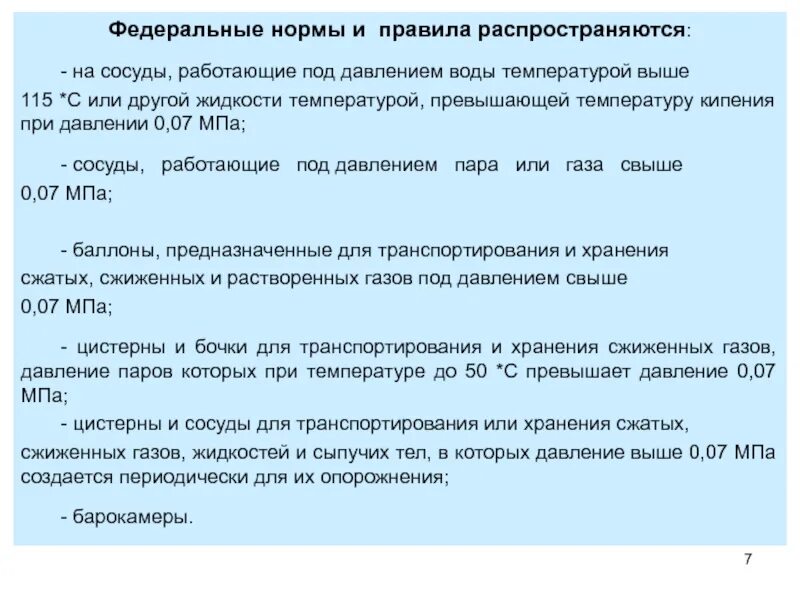 Федеральные нормы и правила распространяются:

- на сосуды, работающие под давлением воды температурой выше 115 *С или другой жидкости температурой, превышающей температуру кипения при давлении 0,07 МПа;

- сосуды, работающие под давлением пара или газа свыше 0,07 МПа;

- баллоны, предназначенные для транспортирования и хранения сжатых, сжиженных и растворенных газов под давлением свыше 0,07 МПа;

- цистерны и бочки для транспортирования и хранения сжиженных газов, давление паров которых при температуре до 50 *С превышает давление 0,07 МПа;

- цистерны и сосуды для транспортирования или хранения сжатых, сжиженных газов, жидкостей и сыпучих тел, в которых давление выше 0,07 МПа создается периодически для их опорожнения;

- барокамеры.

7